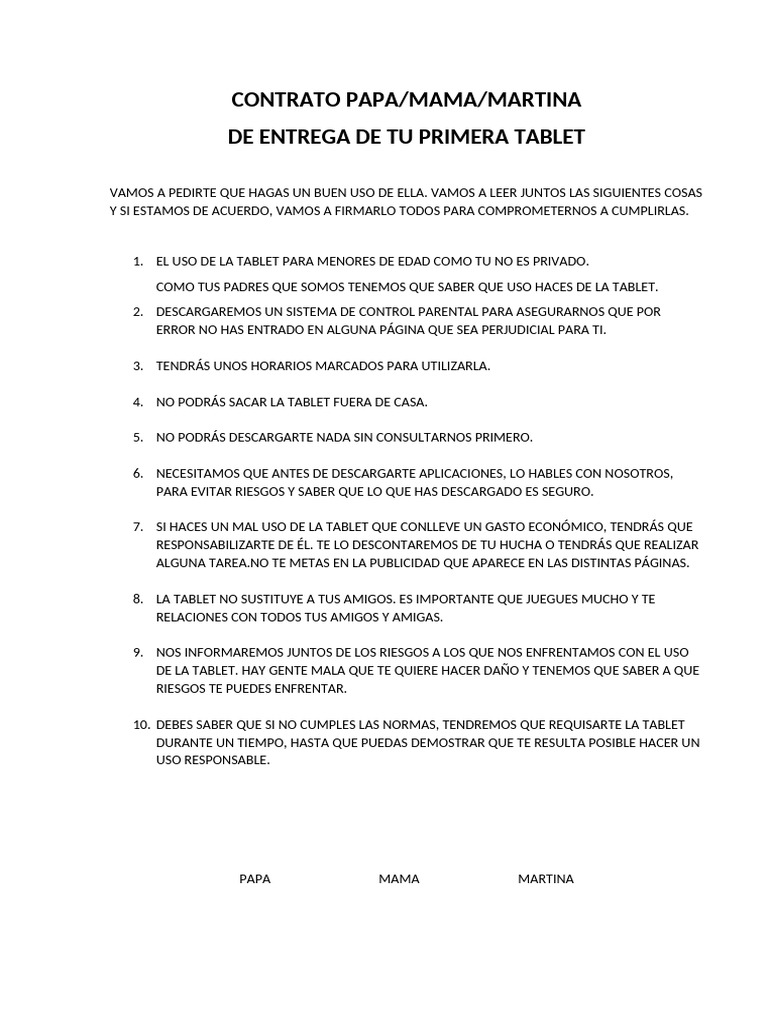 CONTRATO PAPA/MAMA/MARTINA
DE ENTREGA DE TU PRIMERA TABLET

VAMOS A PEDIRTE QUE HAGAS UN BUEN USO DE ELLA. VAMOS A LEER JUNTOS LAS SIGUIENTES COSAS Y SI ESTAMOS DE ACUERDO, VAMOS A FIRMARLO TODOS PARA COMPROMETERNOS A CUMPLIRLAS.

1. EL USO DE LA TABLET PARA MENORES DE EDAD COMO TU NO ES PRIVADO.
COMO TUS PADRES QUE SOMOS TENEMOS QUE SABER QUE USO HACES DE LA TABLET.
2. DESCARGAREMOS UN SISTEMA DE CONTROL PARENTAL PARA ASEGURARNOS QUE POR ERROR NO HAS ENTRADO EN ALGUNA PÁGINA QUE SEA PERJUDICIAL PARA TI.

3. TENDRÁS UNOS HORARIOS MARCADOS PARA UTILIZARLA.

4. NO PODRÁS SACAR LA TABLET FUERA DE CASA.

5. NO PODRÁS DESCARGARTE NADA SIN CONSULTARNOS PRIMERO.

6. NECESITAMOS QUE ANTES DE DESCARGARTE APLICACIONES, LO HABLES CON NOSOTROS, PARA EVITAR RIESGOS Y SABER QUE LO QUE HAS DESCARGADO ES SEGURO.

7. SI HACES UN MAL USO DE LA TABLET QUE CONLLEVE UN GASTO ECONÓMICO, TENDRÁS QUE RESPONSABILIZARTE DE ÉL. TE LO DESCONTAREMOS DE TU HUCHA O TENDRÁS QUE REALIZAR ALGUNA TAREA.NO TE METAS EN LA PUBLICIDAD QUE APARECE EN LAS DISTINTAS PÁGINAS.

8. LA TABLET NO SUSTITUYE A TUS AMIGOS. ES IMPORTANTE QUE JUEGUES MUCHO Y TE RELACIONES CON TODOS TUS AMIGOS Y AMIGAS.

9. NOS INFORMAREMOS JUNTOS DE LOS RIESGOS A LOS QUE NOS ENFRENTAMOS CON EL USO DE LA TABLET. HAY GENTE MALA QUE TE QUIERE HACER DAÑO Y TENEMOS QUE SABER A QUE RIESGOS TE PUEDES ENFRENTAR.

10. DEBES SABER QUE SI NO CUMPLES LAS NORMAS, TENDREMOS QUE REQUISARTE LA TABLET DURANTE UN TIEMPO, HASTA QUE PUEDAS DEMOSTRAR QUE TE RESULTA POSIBLE HACER UN USO RESPONSABLE.

PAPA MAMA MARTINA